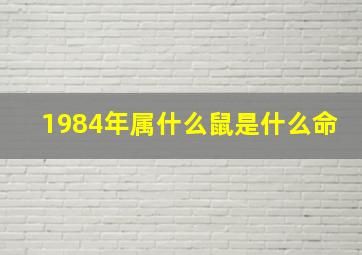 1984年属什么鼠是什么命